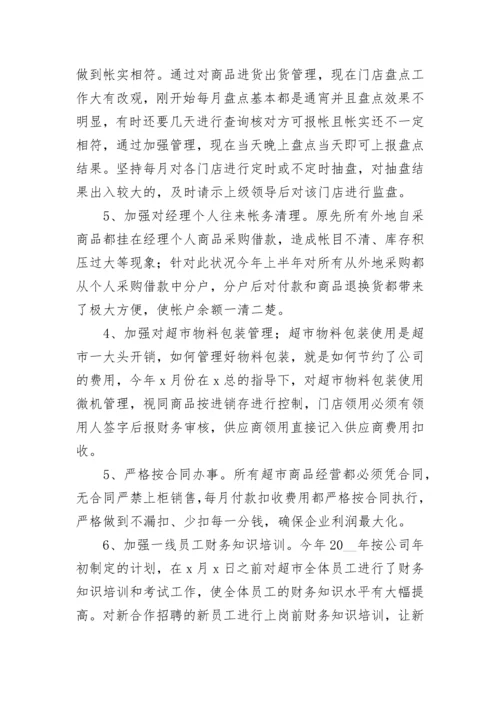 做到帐实相符。通过对商品进货出货管理，现在门店盘点工作大有改观，刚开始每月盘点基本都是通宵并且盘点效果不明显，有时还要几天进行查询核对方可报帐且帐实还不一定相符，通过加强管理，现在当天晚上盘点当天即可上报盘点结果。坚持每月对各门店进行定时或不定时抽盘，对抽盘结果出入较大的，及时请示上级领导后对该门店进行监盘。

5、加强对经理个人往来帐务清理。原先所有外地自采商品都挂在经理个人商品采购借款，造成帐目不清、库存积压过大等现象；针对此状况今年上半年对所有从外地采购都从个人采购借款中分户，分户后对付款和商品退换货都带来了极大方便，使帐户余额一清二楚。

4、加强对超市物料包装管理；超市物料包装使用是超市一大头开销，如何管理好物料包装，就是如何节约了公司的费用，今年 x 月份在 x 总的指导下，对超市物料包装使用微机管理，视同商品按进销存进行控制，门店领用必须有领用人签字后报财务审核，供应商领用直接记入供应商费用扣收。

5、严格按合同办事。所有超市商品经营都必须凭合同，无合同严禁上柜销售，每月付款扣收费用都严格按合同执行，严格做到不漏扣、少扣每一分钱，确保企业利润最大化。

6、加强一线员工财务知识培训。今年 20__年按公司年初制定的计划，在 x 月 x 日之前对超市全体员工进行了财务知识培训和考试工作，使全体员工的财务知识水平有大幅提高。对新合作招聘的新员工进行上岗前财务知识培训，让新